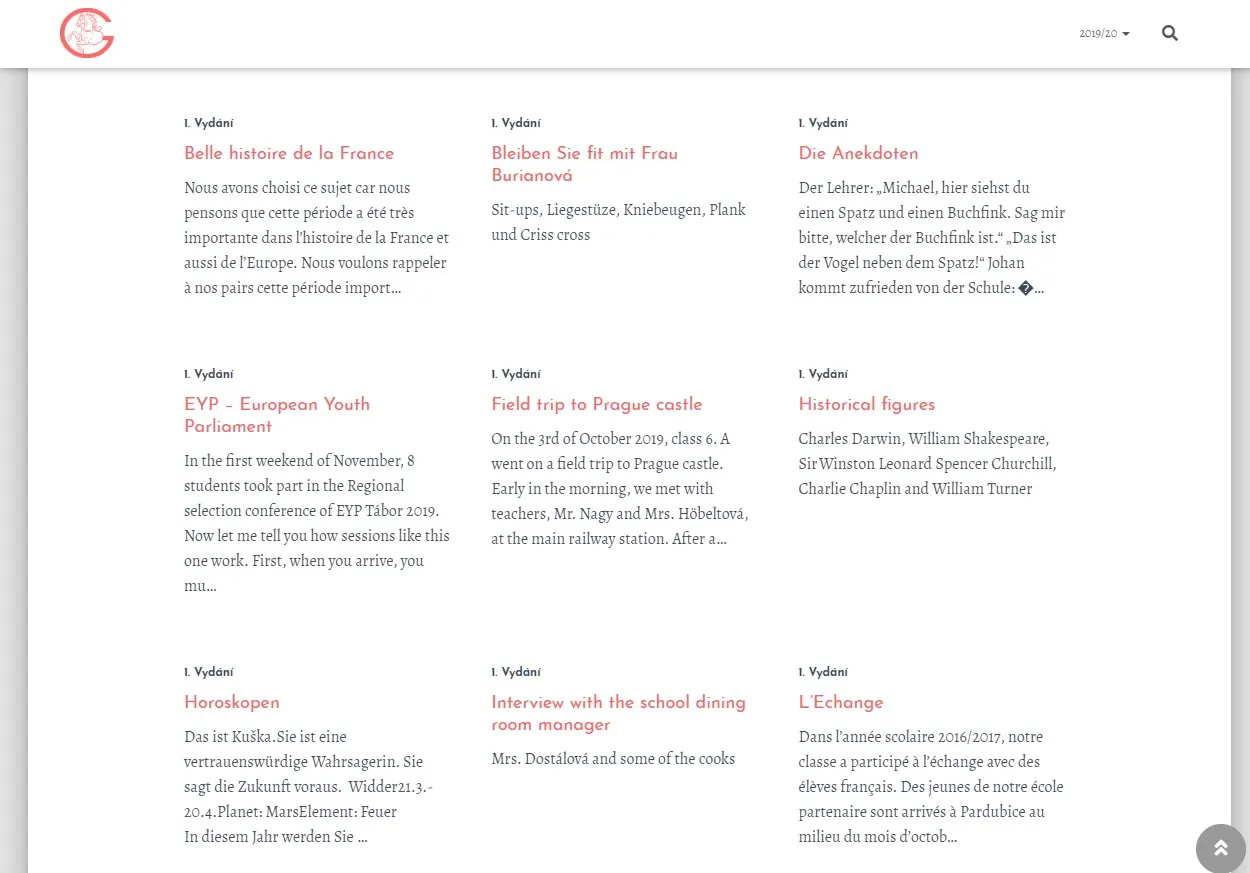 2019/20

1. Vydání

Belle histoire de la France

Nous avons choisi ce sujet car nous pensons que cette période a été très importante dans l'histoire de la France et aussi de l'Europe. Nous voulons rappeler à nos pairs cette période import…

1. Vydání

Bleiben Sie fit mit Frau Burianová

Sit-ups, Liegestüze, Kniebeugen, Plank und Criss cross

1. Vydání

Die Anekdoten

Der Lehrer: „Michael, hier siehst du einen Spatz und einen Buchfink. Sag mir bitte, welcher der Buchfink ist." „Das ist der Vogel neben dem Spatz!" Johan kommt zufrieden von der Schule: �…

1. Vydání

EYP – European Youth Parliament

In the first weekend of November, 8 students took part in the Regional selection conference of EYP Tábor 2019. Now let me tell you how sessions like this one work. First, when you arrive, you mu…

1. Vydání

Field trip to Prague castle

On the 3rd of October 2019, class 6. A went on a field trip to Prague castle. Early in the morning, we met with teachers, Mr. Nagy and Mrs. Höbeltová, at the main railway station. After a…

1. Vydání

Historical figures

Charles Darwin, William Shakespeare, Sir Winston Leonard Spencer Churchill, Charlie Chaplin and William Turner

1. Vydání

Horoskopen

Das ist Kuška.Sie ist eine vertrauenswürdige Wahrsagerin. Sie sagt die Zukunft voraus. Widder21.3.-20.4.Planet: MarsElement: Feuer
In diesem Jahr werden Sie …

1. Vydání

Interview with the school dining room manager

Mrs. Dostálová and some of the cooks

1. Vydání

L'Echange

Dans l'année scolaire 2016/2017, notre classe a participé à l'échange avec des élèves français. Des jeunes de notre école partenaire sont arrivés à Pardubice au milieu du mois d'octob…